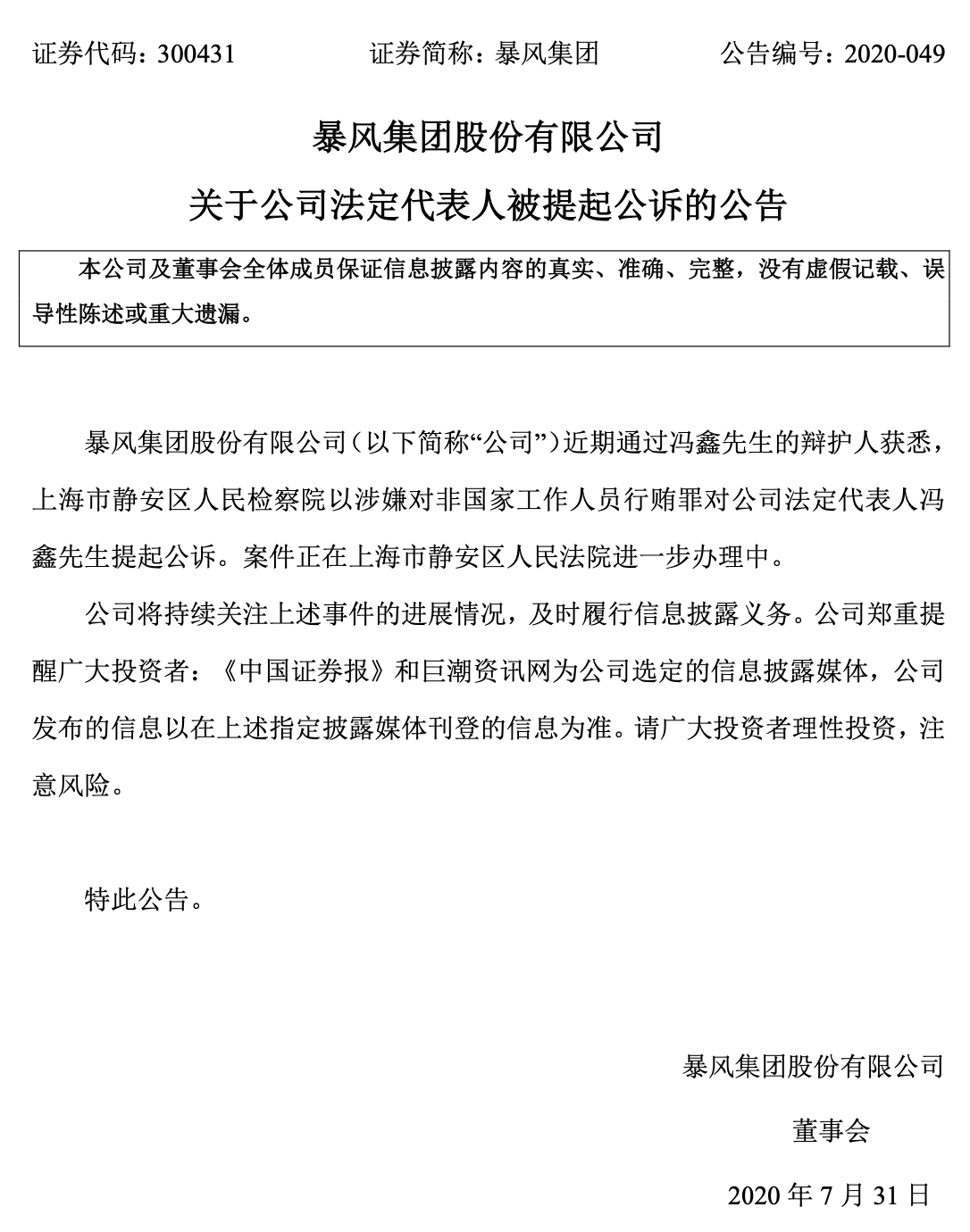 证券代码：300431　　证券简称：暴风集团　　公告编号：2020-049

暴风集团股份有限公司

关于公司法定代表人被提起公诉的公告

本公司及董事会全体成员保证信息披露内容的真实、准确、完整，没有虚假记载、误导性陈述或重大遗漏。

暴风集团股份有限公司（以下简称“公司”）近期通过冯鑫先生的辩护人获悉，上海市静安区人民检察院以涉嫌对非国家工作人员行贿罪对公司法定代表人冯鑫先生提起公诉。案件正在上海市静安区人民法院进一步办理中。

公司将持续关注上述事件的进展情况，及时履行信息披露义务。公司郑重提醒广大投资者：《中国证券报》和巨潮资讯网为公司选定的信息披露媒体，公司发布的信息以在上述指定披露媒体刊登的信息为准。请广大投资者理性投资，注意风险。

特此公告。

暴风集团股份有限公司

董事会

2020 年 7 月 31 日